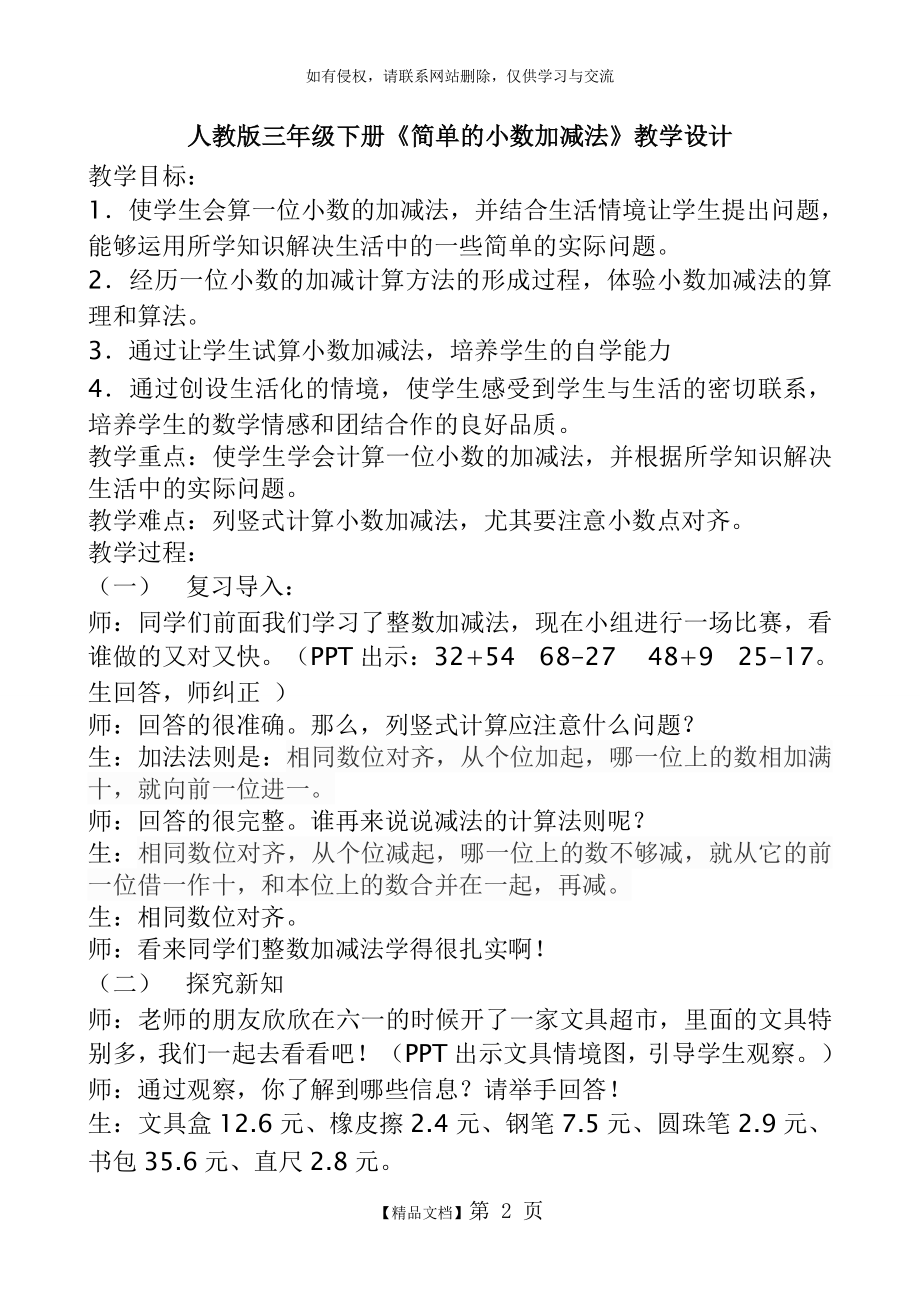 如有侵权，请联系网站删除，仅供学习与交流

人教版三年级下册《简单的小数加减法》教学设计

教学目标：

1．使学生会算一位小数的加减法，并结合生活情境让学生提出问题，能够运用所学知识解决生活中的一些简单的实际问题。

2．经历一位小数的加减计算方法的形成过程，体验小数加减法的算理和算法。

3．通过让学生试算小数加减法，培养学生的自学能力

4．通过创设生活化的情境，使学生感受到学生与生活的密切联系，培养学生的数学情感和团结合作的良好品质。

教学重点：使学生学会计算一位小数的加减法，并根据所学知识解决生活中的实际问题。

教学难点：列竖式计算小数加减法，尤其要注意小数点对齐。

教学过程：

（一）　复习导入：

师：同学们前面我们学习了整数加减法，现在小组进行一场比赛，看谁做的又对又快。（PPT 出示：32+54　68-27　48+9　25-17。生回答，师纠正　）

师：回答的很准确。那么，列竖式计算应注意什么问题？

生：加法法则是：相同数位对齐，从个位加起，哪一位上的数相加满十，就向前一位进一。

师：回答的很完整。谁再来说说减法的计算法则呢？

生：相同数位对齐，从个位减起，哪一位上的数不够减，就从它的前一位借一作十，和本位上的数合并在一起，再减。

生：相同数位对齐。

师：看来同学们整数加减法学得很扎实啊！

（二）　探究新知

师：老师的朋友欣欣在六一的时候开了一家文具超市，里面的文具特别多，我们一起去看看吧！（PPT 出示文具情境图，引导学生观察。）

师：通过观察，你了解到哪些信息？请举手回答！

生：文具盒 12.6 元、橡皮擦 2.4 元、钢笔 7.5 元、圆珠笔 2.9 元、书包 35.6 元、直尺 2.8 元。

【精品文档】第 2 页